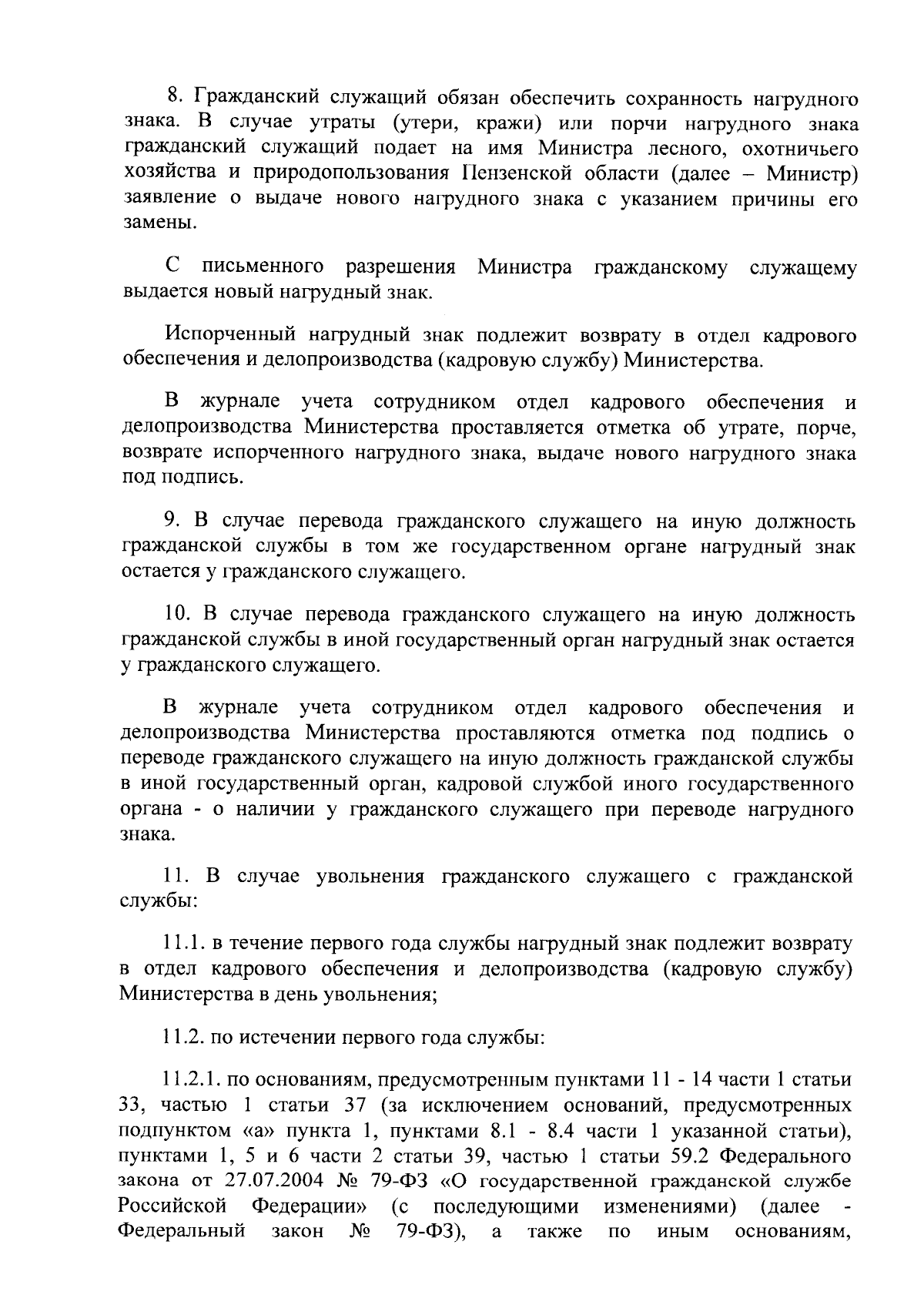 8. Гражданский служащий обязан обеспечить сохранность нагрудного знака. В случае утраты (утери, кражи) или порчи нагрудного знака гражданский служащий подает на имя Министра лесного, охотничьего хозяйства и природопользования Пензенской области (далее – Министр) заявление о выдаче нового нагрудного знака с указанием причины его замены.

С письменного разрешения Министра гражданскому служащему выдается новый нагрудный знак.

Испорченный нагрудный знак подлежит возврату в отдел кадрового обеспечения и делопроизводства (кадровую службу) Министерства.

В журнале учета сотрудником отдел кадрового обеспечения и делопроизводства Министерства проставляется отметка об утрате, порче, возврате испорченного нагрудного знака, выдаче нового нагрудного знака под подпись.

9. В случае перевода гражданского служащего на иную должность гражданской службы в том же государственном органе нагрудный знак остается у гражданского служащего.

10. В случае перевода гражданского служащего на иную должность гражданской службы в иной государственный орган нагрудный знак остается у гражданского служащего.

В журнале учета сотрудником отдел кадрового обеспечения и делопроизводства Министерства проставляются отметка под подпись о переводе гражданского служащего на иную должность гражданской службы в иной государственный орган, кадровой службой иного государственного органа - о наличии у гражданского служащего при переводе нагрудного знака.

11. В случае увольнения гражданского служащего с гражданской службы:

11.1. в течение первого года службы нагрудный знак подлежит возврату в отдел кадрового обеспечения и делопроизводства (кадровую службу) Министерства в день увольнения;

11.2. по истечении первого года службы:

11.2.1. по основаниям, предусмотренным пунктами 11 - 14 части 1 статьи 33, частью 1 статьи 37 (за исключением оснований, предусмотренных подпунктом «а» пункта 1, пунктами 8.1 - 8.4 части 1 указанной статьи), пунктами 1, 5 и 6 части 2 статьи 39, частью 1 статьи 59.2 Федерального закона от 27.07.2004 № 79-ФЗ «О государственной гражданской службе Российской Федерации» (с последующими изменениями) (далее - Федеральный закон № 79-ФЗ), а также по иным основаниям,